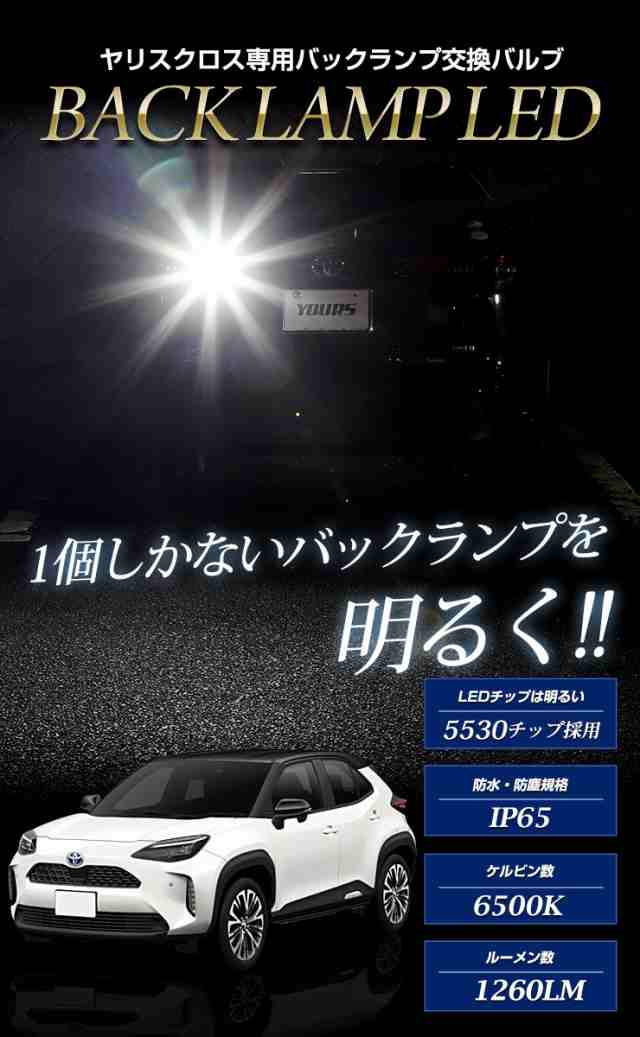 ヤリスクロス専用バックランプ交換バルブ
BACK LAMP LED

YOURS

1個しかないバックランプを
明るく!!

LEDチップは明るい
5530チップ採用

防水・防塵規格
IP65

ケルビン数
6500K

ルーメン数
1260LM